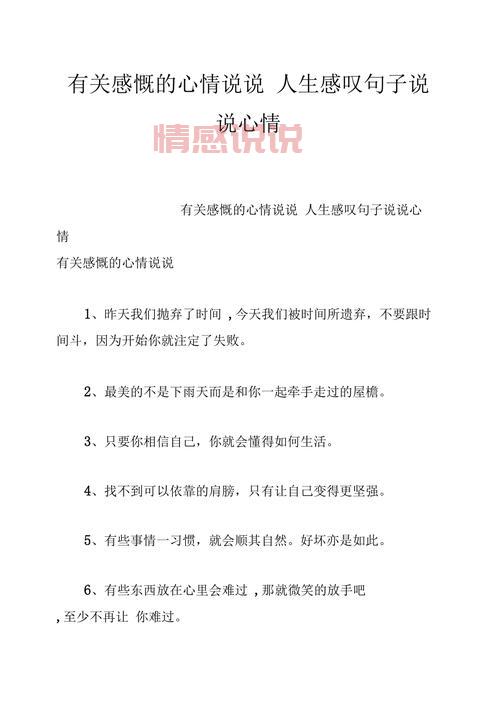 有关感慨的心情说说 人生感叹句子说说心情

情感说说

有关感慨的心情说说 人生感叹句子说说心情

有关感慨的心情说说

1、昨天我们抛弃了时间 ,今天我们被时间所遗弃，不要跟时间斗，因为开始你就注定了失败。

2、最美的不是下雨天而是和你一起牵手走过的屋檐。

3、只要你相信自己，你就会懂得如何生活。

4、找不到可以依靠的肩膀，只有让自己变得更坚强。

5、有些事情一习惯，就会顺其自然。好坏亦是如此。

6、有些东西放在心里会难过 ，那就微笑的放手吧 ,至少不再让 你难过。